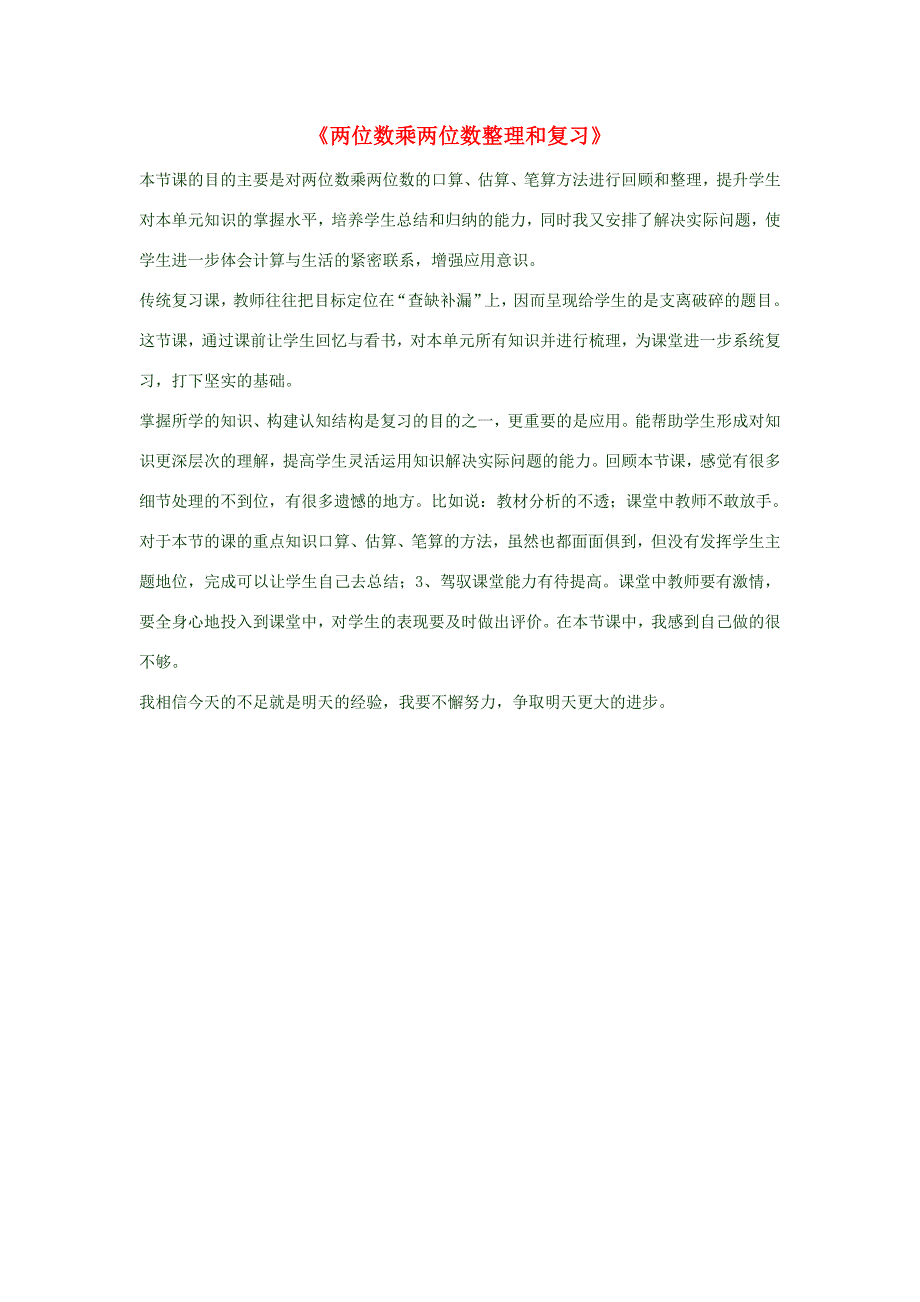 《两位数乘两位数整理和复习》

本节课的目的主要是对两位数乘两位数的口算、估算、笔算方法进行回顾和整理，提升学生对本单元知识的掌握水平，培养学生总结和归纳的能力，同时我又安排了解决实际问题，使学生进一步体会计算与生活的紧密联系，增强应用意识。

传统复习课，教师往往把目标定位在“查缺补漏”上，因而呈现给学生的是支离破碎的题目。这节课，通过课前让学生回忆与看书，对本单元所有知识并进行梳理，为课堂进一步系统复习，打下坚实的基础。

掌握所学的知识、构建认知结构是复习的目的之一，更重要的是应用。能帮助学生形成对知识更深层次的理解，提高学生灵活运用知识解决实际问题的能力。回顾本节课，感觉有很多细节处理的不到位，有很多遗憾的地方。比如说：教材分析的不透；课堂中教师不敢放手。对于本节的课的重点知识口算、估算、笔算的方法，虽然也都面面俱到，但没有发挥学生主题地位，完成可以让学生自己去总结；3、驾驭课堂能力有待提高。课堂中教师要有激情，要全身心地投入到课堂中，对学生的表现要及时做出评价。在本节课中，我感到自己做的很不够。

我相信今天的不足就是明天的经验，我要不懈努力，争取明天更大的进步。